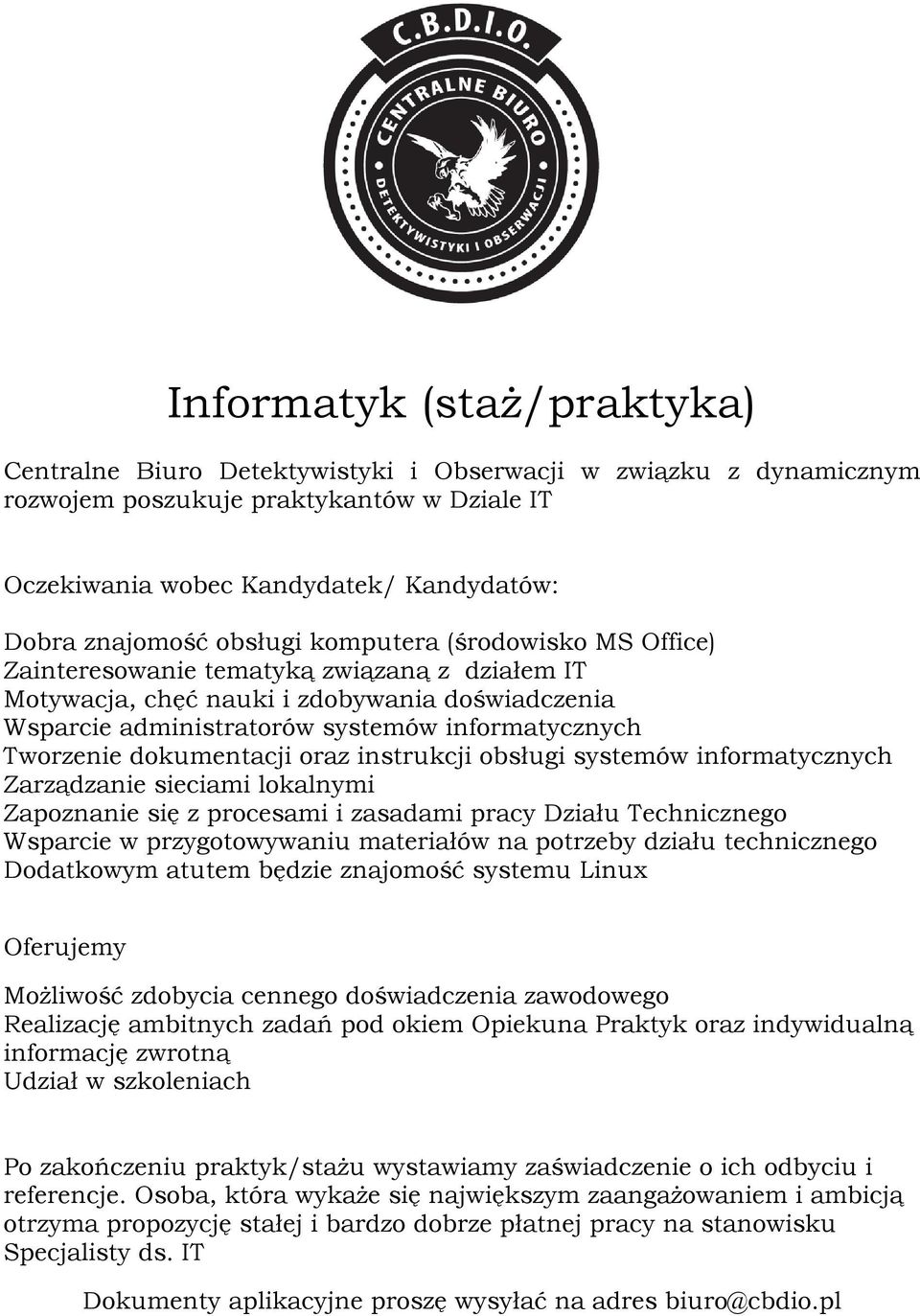 C.B.D.I.O.
CENTRALNE BIURO
DETEKTYWISTYKI I OBSERWACJI

Informatyk (staż/praktyka)

Centralne Biuro Detektywistyki i Obserwacji w związku z dynamicznym rozwojem poszukuje praktykantów w Dziale IT

Oczekiwania wobec Kandydatek/ Kandydatów:

Dobra znajomość obsługi komputera (środowisko MS Office)
Zainteresowanie tematyką związaną z działem IT
Motywacja, chęć nauki i zdobywania doświadczenia
Wsparcie administratorów systemów informatycznych
Tworzenie dokumentacji oraz instrukcji obsługi systemów informatycznych
Zarządzanie sieciami lokalnymi
Zapoznanie się z procesami i zasadami pracy Działu Technicznego
Wsparcie w przygotowywaniu materiałów na potrzeby działu technicznego
Dodatkowym atutem będzie znajomość systemu Linux

Oferujemy

Możliwość zdobycia cennego doświadczenia zawodowego
Realizację ambitnych zadań pod okiem Opiekuna Praktyk oraz indywidualną informację zwrotną
Udział w szkoleniach

Po zakończeniu praktyk/stażu wystawiamy zaświadczenie o ich odbyciu i referencje. Osoba, która wykaże się największym zaangażowaniem i ambicją otrzyma propozycję stałej i bardzo dobrze płatnej pracy na stanowisku Specjalisty ds. IT

Dokumenty aplikacyjne proszę wysyłać na adres biuro@cbdio.pl